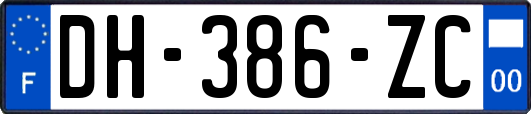 F
DH-386-ZC
00